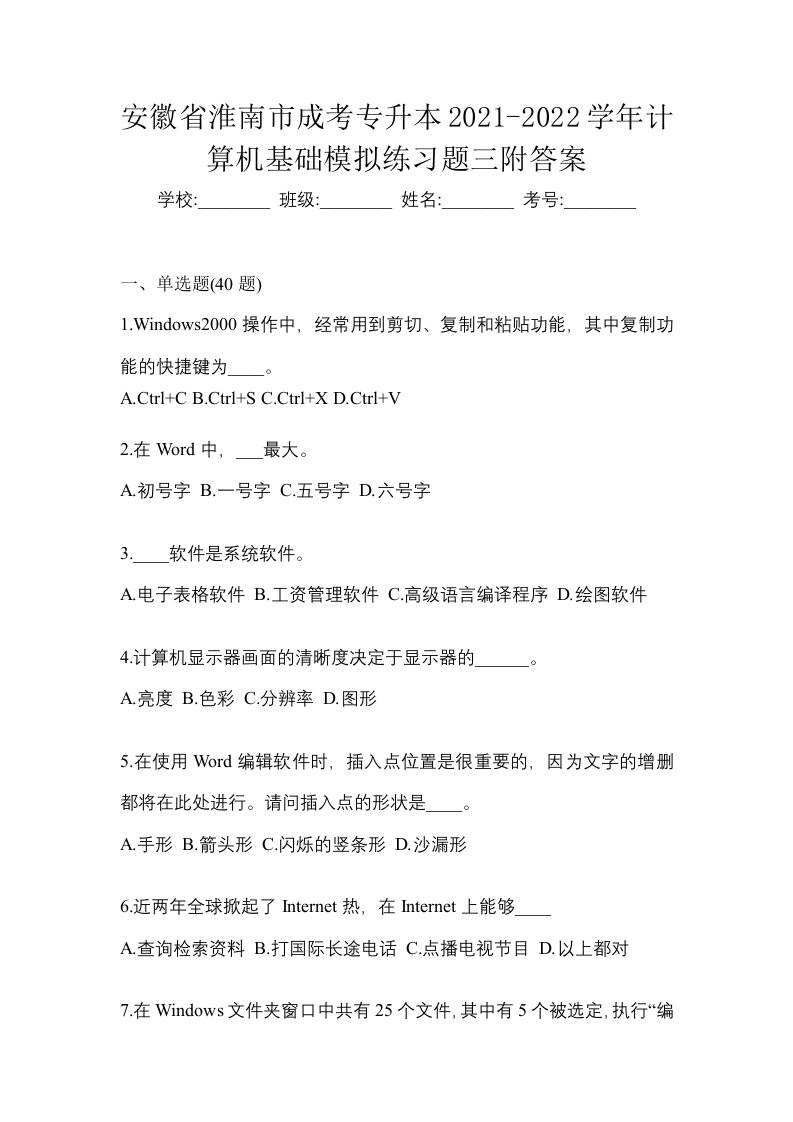 安徽省淮南市成考专升本2021-2022学年计算机基础模拟练习题三附答案

学校:________ 班级:________ 姓名:________ 考号:________

一、单选题(40 题)

1.Windows2000 操作中，经常用到剪切、复制和粘贴功能，其中复制功能的快捷键为____。

A.Ctrl+C B.Ctrl+S C.Ctrl+X D.Ctrl+V

2.在 Word 中，___最大。

A.初号字 B.一号字 C.五号字 D.六号字

3.____软件是系统软件。

A.电子表格软件 B.工资管理软件 C.高级语言编译程序 D.绘图软件

4.计算机显示器画面的清晰度决定于显示器的______。

A.亮度 B.色彩 C.分辨率 D.图形

5.在使用 Word 编辑软件时，插入点位置是很重要的，因为文字的增删都将在此处进行。请问插入点的形状是____。

A.手形 B.箭头形 C.闪烁的竖条形 D.沙漏形

6.近两年全球掀起了 Internet 热，在 Internet 上能够____

A.查询检索资料 B.打国际长途电话 C.点播电视节目 D.以上都对

7.在 Windows 文件夹窗口中共有 25 个文件，其中有 5 个被选定，执行“编